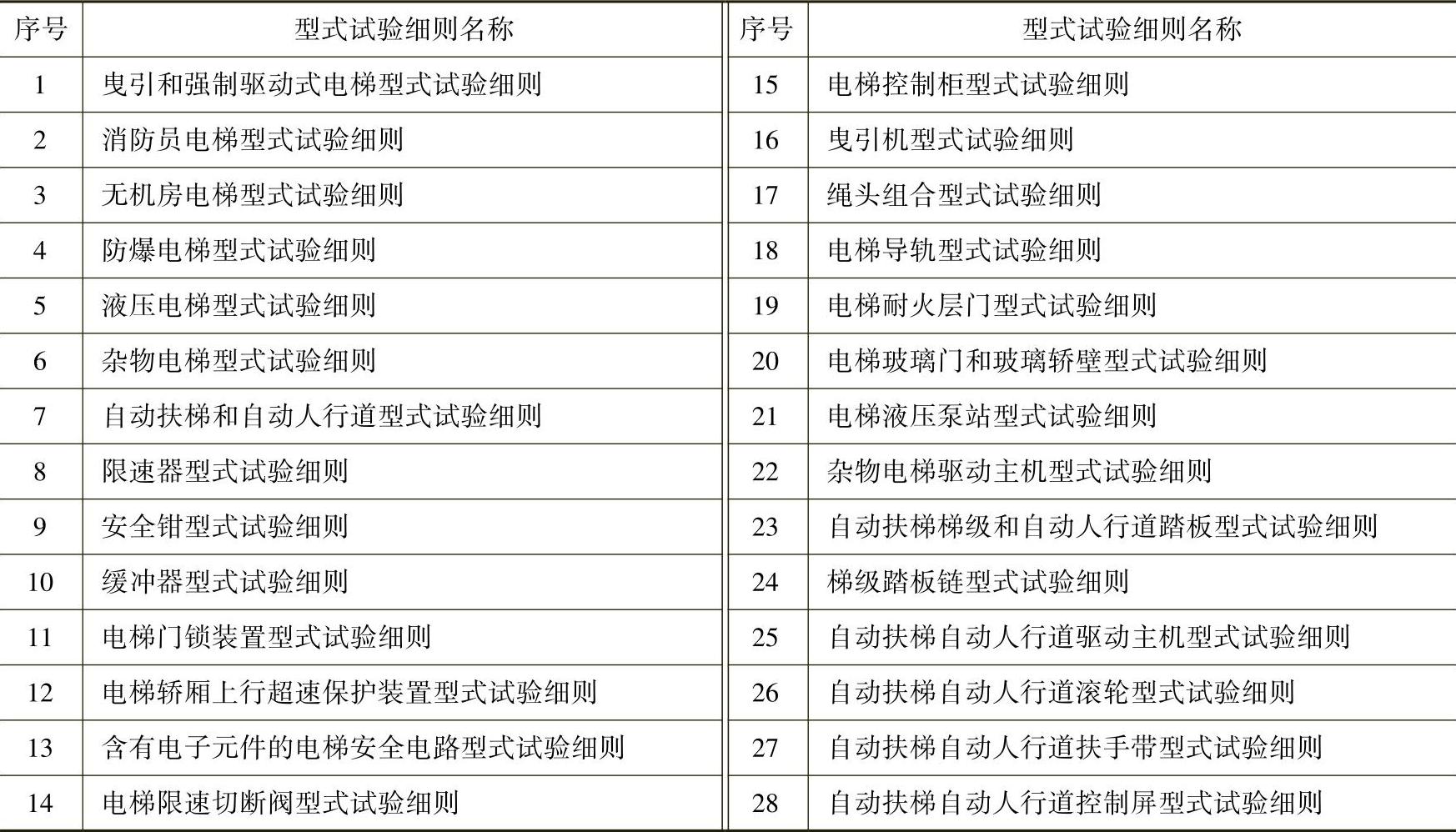 | 序号 | 型式试验细则名称 | 序号 | 型式试验细则名称 |
|---|---|---|---|
| 1 | 曳引和强制驱动式电梯型式试验细则 | 15 | 电梯控制柜型式试验细则 |
| 2 | 消防员电梯型式试验细则 | 16 | 曳引机型式试验细则 |
| 3 | 无机房电梯型式试验细则 | 17 | 绳头组合型式试验细则 |
| 4 | 防爆电梯型式试验细则 | 18 | 电梯导轨型式试验细则 |
| 5 | 液压电梯型式试验细则 | 19 | 电梯耐火层门型式试验细则 |
| 6 | 杂物电梯型式试验细则 | 20 | 电梯玻璃门和玻璃轿壁型式试验细则 |
| 7 | 自动扶梯和自动人行道型式试验细则 | 21 | 电梯液压泵站型式试验细则 |
| 8 | 限速器型式试验细则 | 22 | 杂物电梯驱动主机型式试验细则 |
| 9 | 安全钳型式试验细则 | 23 | 自动扶梯梯级和自动人行道踏板型式试验细则 |
| 10 | 缓冲器型式试验细则 | 24 | 梯级踏板链型式试验细则 |
| 11 | 电梯门锁装置型式试验细则 | 25 | 自动扶梯自动人行道驱动主机型式试验细则 |
| 12 | 电梯轿厢上行超速保护装置型式试验细则 | 26 | 自动扶梯自动人行道滚轮型式试验细则 |
| 13 | 含有电子元件的电梯安全电路型式试验细则 | 27 | 自动扶梯自动人行道扶手带型式试验细则 |
| 14 | 电梯限速切断阀型式试验细则 | 28 | 自动扶梯自动人行道控制屏型式试验细则 |